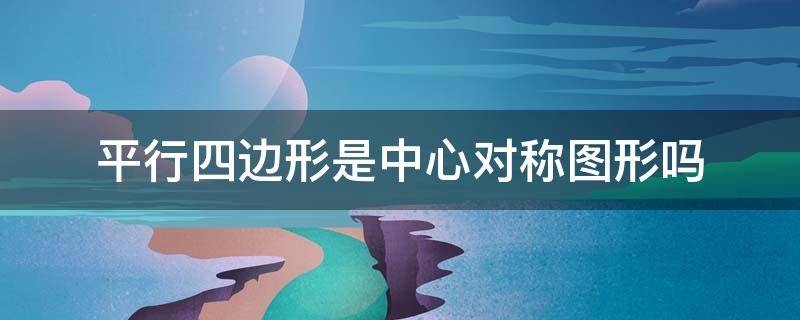 平行四边形是中心对称图形吗